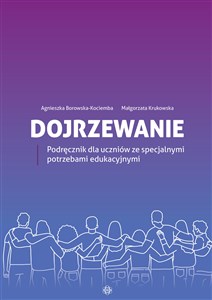 Agnieszka Borowska-Kociemba Małgorzata Krukowska

DOJRZEWANIE

Podręcznik dla uczniów ze specjalnymi potrzebami edukacyjnymi